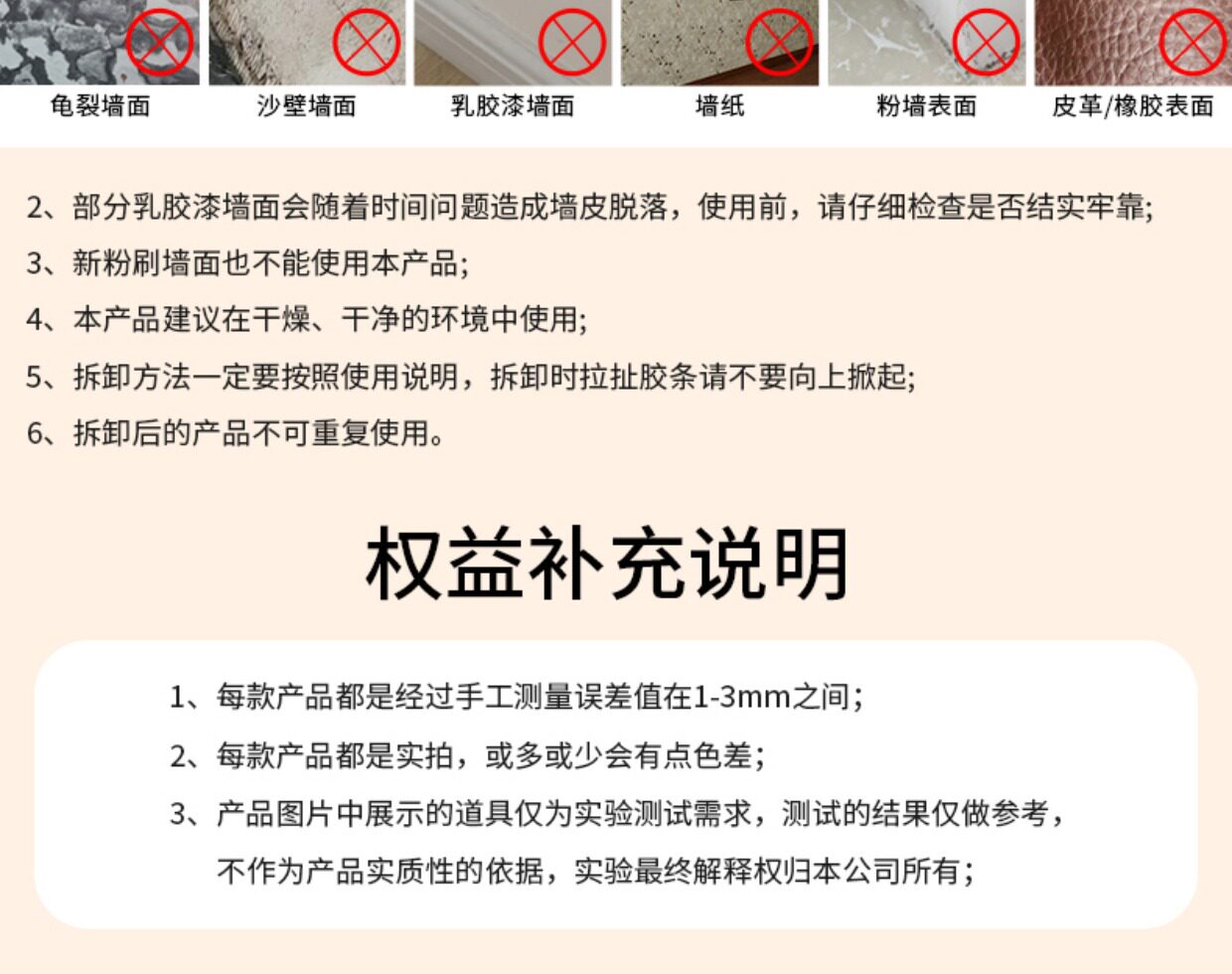 龟裂墙面　沙壁墙面　乳胶漆墙面　墙纸　粉墙表面　皮革/橡胶表面

2、部分乳胶漆墙面会随着时间问题造成墙皮脱落，使用前，请仔细检查是否结实牢靠;

3、新粉刷墙面也不能使用本产品;

4、本产品建议在干燥、干净的环境中使用;

5、拆卸方法一定要按照使用说明，拆卸时拉扯胶条请不要向上掀起;

6、拆卸后的产品不可重复使用。

权益补充说明

1、每款产品都是经过手工测量误差值在1-3mm之间;

2、每款产品都是实拍，或多或少会有点色差;

3、产品图片中展示的道具仅为实验测试需求，测试的结果仅做参考，不作为产品实质性的依据，实验最终解释权归本公司所有;